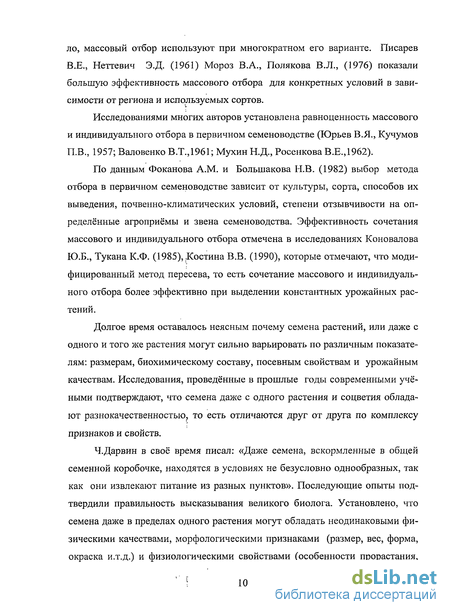 ло, массовый отбор используют при многократном его варианте. Писарев В.Е., Неттевич Э.Д. (1961) Мороз В.А., Полякова В.Л., (1976) показали большую эффективность массового отбора для конкретных условий в зависимости от региона и используемых сортов.

Исследованиями многих авторов установлена равноценность массового и индивидуального отбора в первичном семеноводстве (Юрьев В.Я., Кучумов П.В., 1957; Валовенко В.Т.,1961; Мухин Н.Д., Росенкова В.Е.,1962).

По данным Фоканова А.М. и Большакова Н.В. (1982) выбор метода отбора в первичном семеноводстве зависит от культуры, сорта, способов их выведения, почвенно-климатических условий, степени отзывчивости на определённые агроприёмы и звена семеноводства. Эффективность сочетания массового и индивидуального отбора отмечена в исследованиях Коновалова Ю.Б., Тукана К.Ф. (1985), Костина В.В. (1990), которые отмечают, что модифицированный метод пересева, то есть сочетание массового и индивидуального отбора более эффективно при выделении константных урожайных растений.

Долгое время оставалось неясным почему семена растений, или даже с одного и того же растения могут сильно варьировать по различным показателям: размерам, биохимическому составу, посевным свойствам и урожайным качествам. Исследования, проведённые в прошлые годы современными учёными подтверждают, что семена даже с одного растения и соцветия обладают разнокачественностью, то есть отличаются друг от друга по комплексу признаков и свойств.

Ч.Дарвин в своё время писал: «Даже семена, вскормленные в общей семенной коробочке, находятся в условиях не безусловно однообразных, так как они извлекают питание из разных пунктов». Последующие опыты подтвердили правильность высказывания великого биолога. Установлено, что семена даже в пределах одного растения могут обладать неодинаковыми физическими качествами, морфологическими признаками (размер, вес, форма, окраска и.т.д.) и физиологическими свойствами (особенности прорастания,

10

dsLib.net
библиотека диссертаций